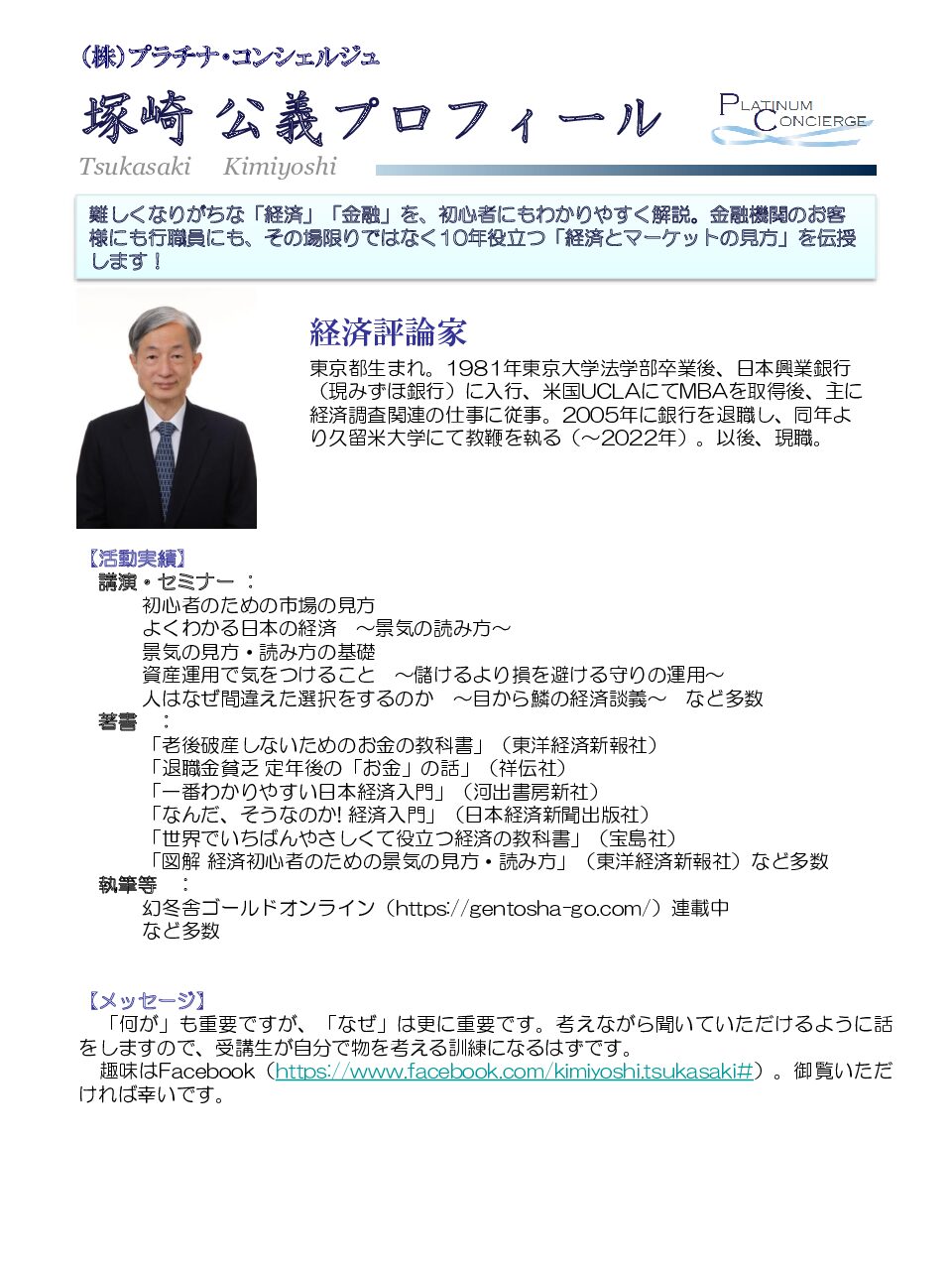 (株)プラチナ・コンシェルジュ

塚崎 公義プロフィール

PLATINUM CONCIERGE

Tsukasaki Kimiyoshi

難しくなりがちな「経済」「金融」を、初心者にもわかりやすく解説。金融機関のお客様にも行職員にも、その場限りではなく10年役立つ「経済とマーケットの見方」を伝授します！

経済評論家

東京都生まれ。1981年東京大学法学部卒業後、日本興業銀行（現みずほ銀行）に入行、米国UCLAにてMBAを取得後、主に経済調査関連の仕事に従事。2005年に銀行を退職し、同年より久留米大学にて教鞭を執る（～2022年）。以後、現職。

【活動実績】
講演・セミナー ：
初心者のための市場の見方
よくわかる日本の経済 ～景気の読み方～
景気の見方・読み方の基礎
資産運用で気をつけること ～儲けるより損を避ける守りの運用～
人はなぜ間違えた選択をするのか ～目から鱗の経済談義～ など多数
著書 ：
「老後破産しないためのお金の教科書」（東洋経済新報社）
「退職金貧乏 定年後の「お金」の話」（祥伝社）
「一番わかりやすい日本経済入門」（河出書房新社）
「なんだ、そうなのか! 経済入門」（日本経済新聞出版社）
「世界でいちばんやさしくて役立つ経済の教科書」（宝島社）
「図解 経済初心者のための景気の見方・読み方」（東洋経済新報社）など多数
執筆等 ：
幻冬舎ゴールドオンライン（https://gentosha-go.com/）連載中
など多数

【メッセージ】
「何が」も重要ですが、「なぜ」は更に重要です。考えながら聞いていただけるように話をしますので、受講生が自分で物を考える訓練になるはずです。
趣味はFacebook（https://www.facebook.com/kimiyoshi.tsukasaki#）。御覧いただければ幸いです。